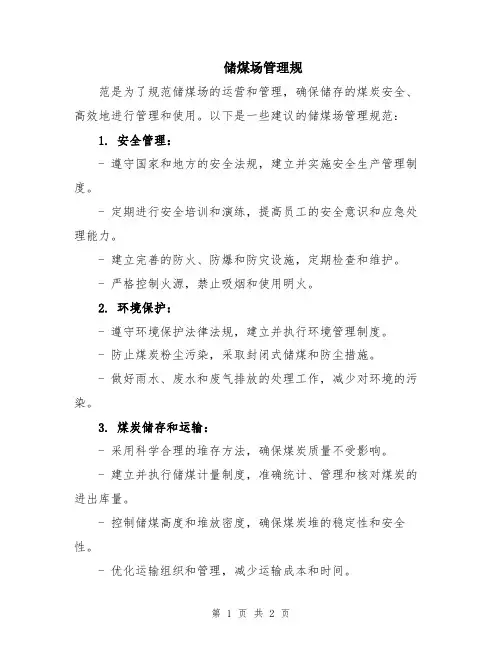 储煤场管理规

范是为了规范储煤场的运营和管理，确保储存的煤炭安全、高效地进行管理和使用。以下是一些建议的储煤场管理规范：

1. 安全管理：

- 遵守国家和地方的安全法规，建立并实施安全生产管理制度。

- 定期进行安全培训和演练，提高员工的安全意识和应急处理能力。

- 建立完善的防火、防爆和防灾设施，定期检查和维护。

- 严格控制火源，禁止吸烟和使用明火。

2. 环境保护：

- 遵守环境保护法律法规，建立并执行环境管理制度。

- 防止煤炭粉尘污染，采取封闭式储煤和防尘措施。

- 做好雨水、废水和废气排放的处理工作，减少对环境的污染。

3. 煤炭储存和运输：

- 采用科学合理的堆存方法，确保煤炭质量不受影响。

- 建立并执行储煤计量制度，准确统计、管理和核对煤炭的进出库量。

- 控制储煤高度和堆放密度，确保煤炭堆的稳定性和安全性。

- 优化运输组织和管理，减少运输成本和时间。

第 1 页 共 2 页